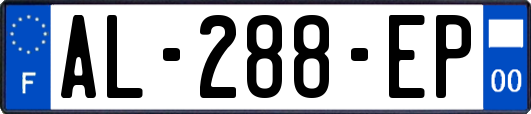 F
AL-288-EP
00